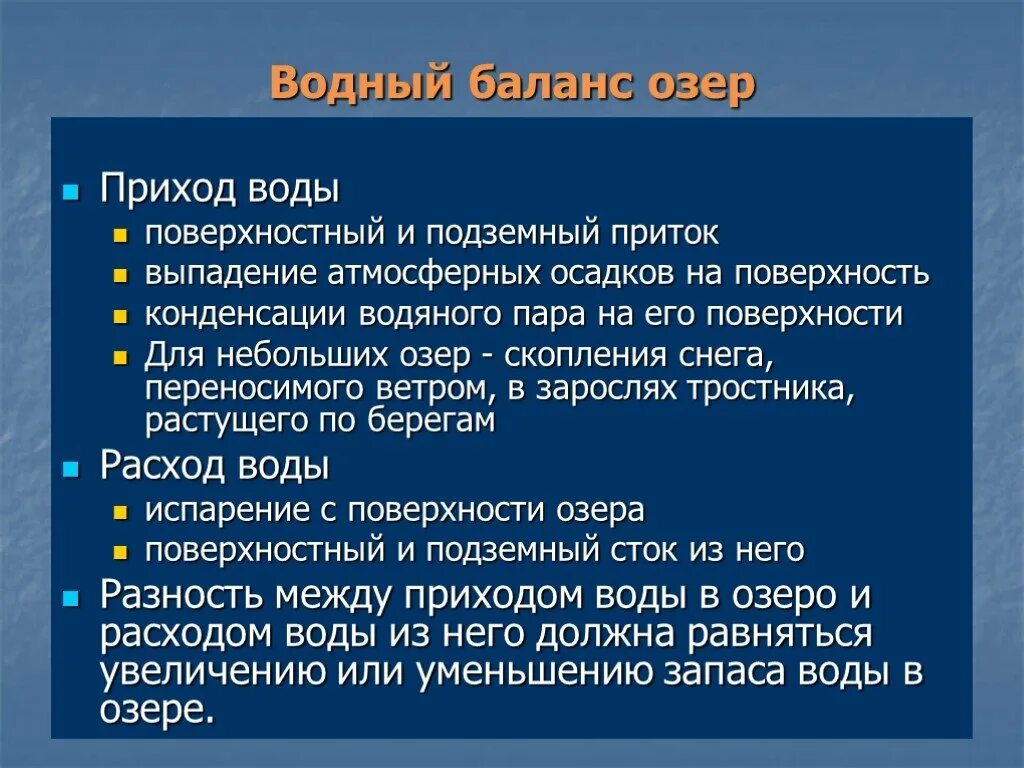 Водный баланс озер

Приход воды

поверхностный и подземный приток

выпадение атмосферных осадков на поверхность

конденсации водяного пара на его поверхности

Для небольших озер - скопления снега, переносимого ветром, в зарослях тростника, растущего по берегам

Расход воды

испарение с поверхности озера

поверхностный и подземный сток из него

Разность между приходом воды в озеро и расходом воды из него должна равняться увеличению или уменьшению запаса воды в озере.